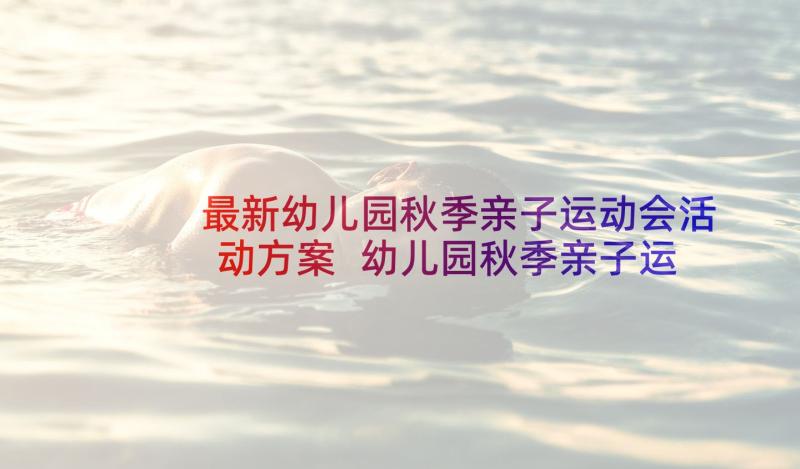 最新幼儿园秋季亲子运动会活动方案 幼儿园秋季亲子运